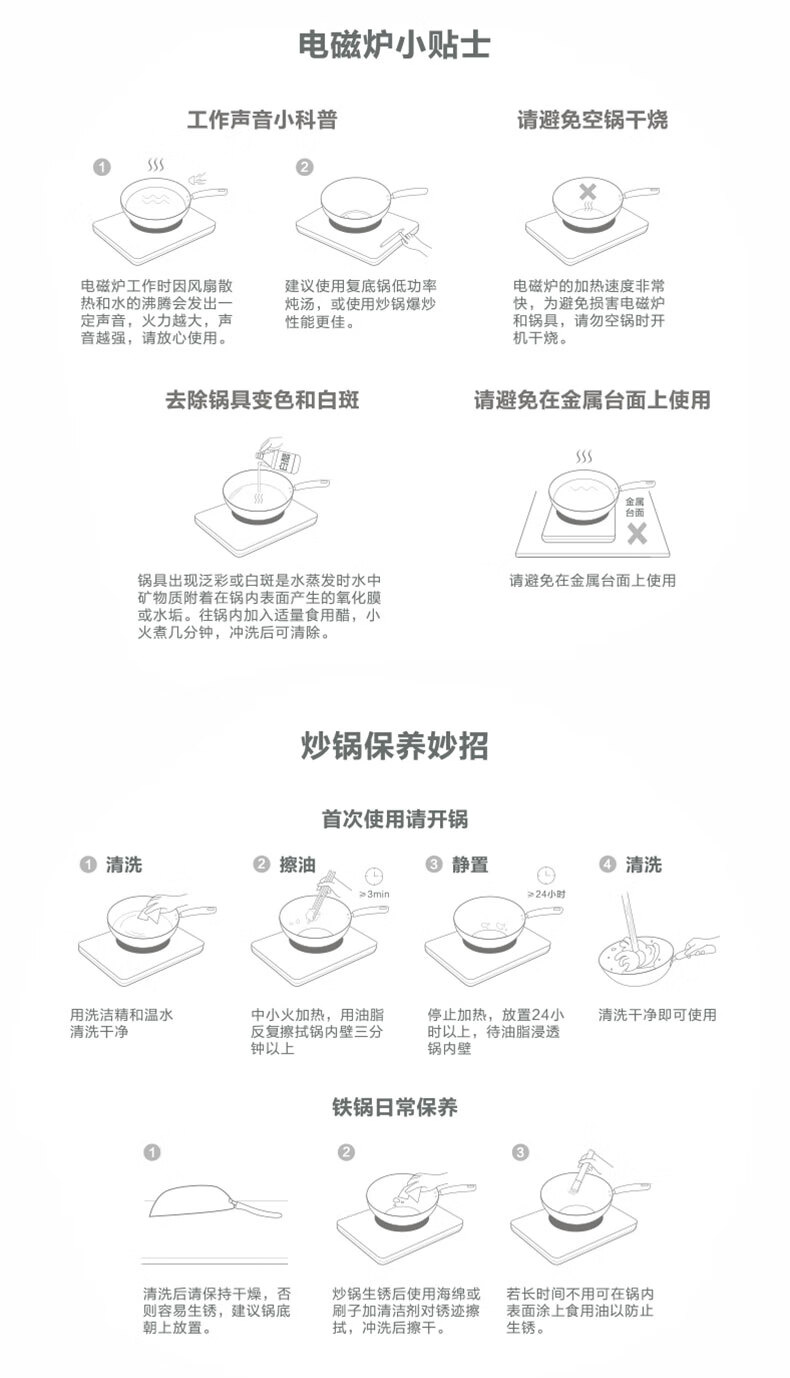 电磁炉小贴士

工作声音小科普

1

电磁炉工作时因风扇散热和水的沸腾会发出一定声音，火力越大，声音越强，请放心使用。

2

建议使用复底锅低功率炖汤，或使用炒锅爆炒性能更佳。

请避免空锅干烧

电磁炉的加热速度非常快，为避免损害电磁炉和锅具，请勿空锅时开机干烧。

去除锅具变色和白斑

食用醋

锅具出现泛彩或白斑是水蒸发时水中矿物质附着在锅内表面产生的氧化膜或水垢。往锅内加入适量食用醋，小火煮几分钟，冲洗后可清除。

请避免在金属台面上使用

金属台面

请避免在金属台面上使用

炒锅保养妙招

首次使用请开锅

1 清洗

用洗洁精和温水清洗干净

2 擦油

≥3min

中小火加热，用油脂反复擦拭锅内壁三分钟以上

3 静置

≥24小时

停止加热，放置24小时以上，待油脂浸透锅内壁

4 清洗

清洗干净即可使用

铁锅日常保养

1

清洗后请保持干燥，否则容易生锈，建议锅底朝上放置。

2

炒锅生锈后使用海绵或刷子加清洁剂对锈迹擦拭，冲洗后擦干。

3

若长时间不用可在锅内表面涂上食用油以防止生锈。